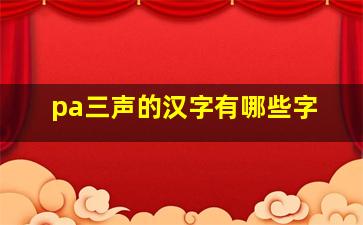 pa三声的汉字有哪些字